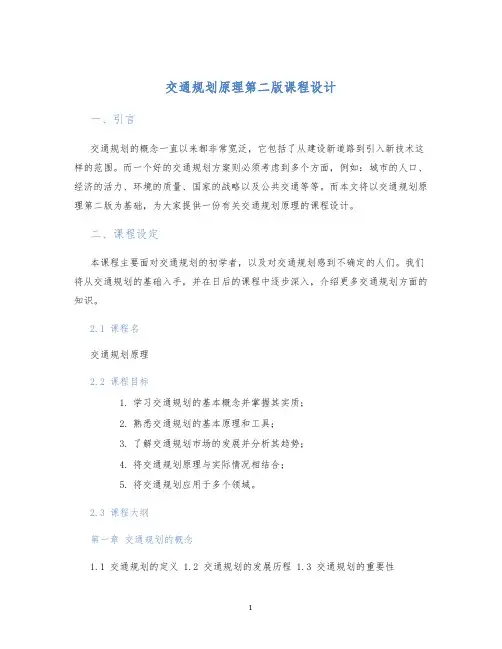 交通规划原理第二版课程设计

一、引言

交通规划的概念一直以来都非常宽泛，它包括了从建设新道路到引入新技术这样的范围。而一个好的交通规划方案则必须考虑到多个方面，例如：城市的人口、经济的活力、环境的质量、国家的战略以及公共交通等等。而本文将以交通规划原理第二版为基础，为大家提供一份有关交通规划原理的课程设计。

二、课程设定

本课程主要面对交通规划的初学者，以及对交通规划感到不确定的人们。我们将从交通规划的基础入手，并在日后的课程中逐步深入，介绍更多交通规划方面的知识。

2.1 课程名

交通规划原理

2.2 课程目标

1. 学习交通规划的基本概念并掌握其实质；
2. 熟悉交通规划的基本原理和工具；
3. 了解交通规划市场的发展并分析其趋势；
4. 将交通规划原理与实际情况相结合；
5. 将交通规划应用于多个领域。

2.3 课程大纲

第一章 交通规划的概念

1.1 交通规划的定义 1.2 交通规划的发展历程 1.3 交通规划的重要性

1